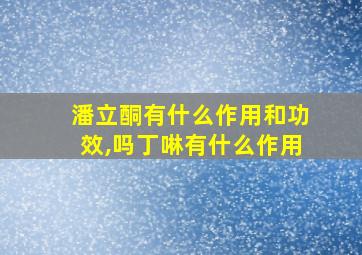 潘立酮有什么作用和功效,吗丁啉有什么作用